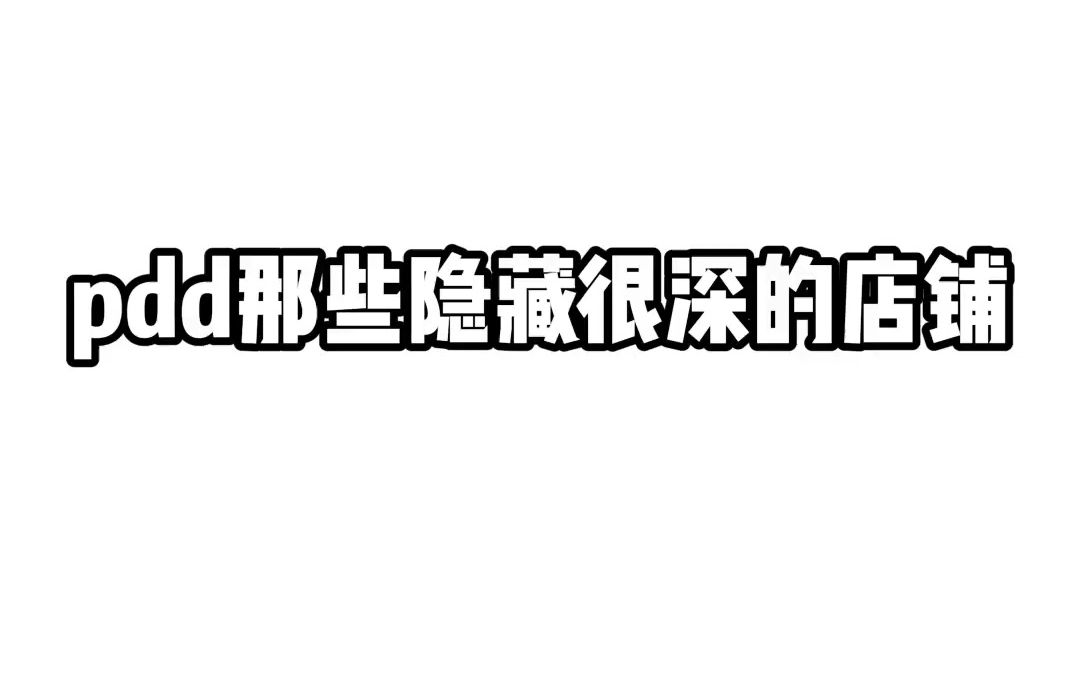 pdd那些隐藏很深的店铺